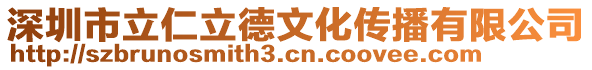 深圳市立仁立德文化传播有限公司
http://szbrunosmith3.cn.coovee.com